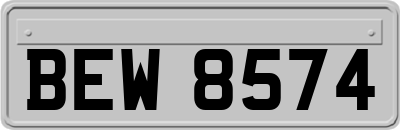 BEW 8574